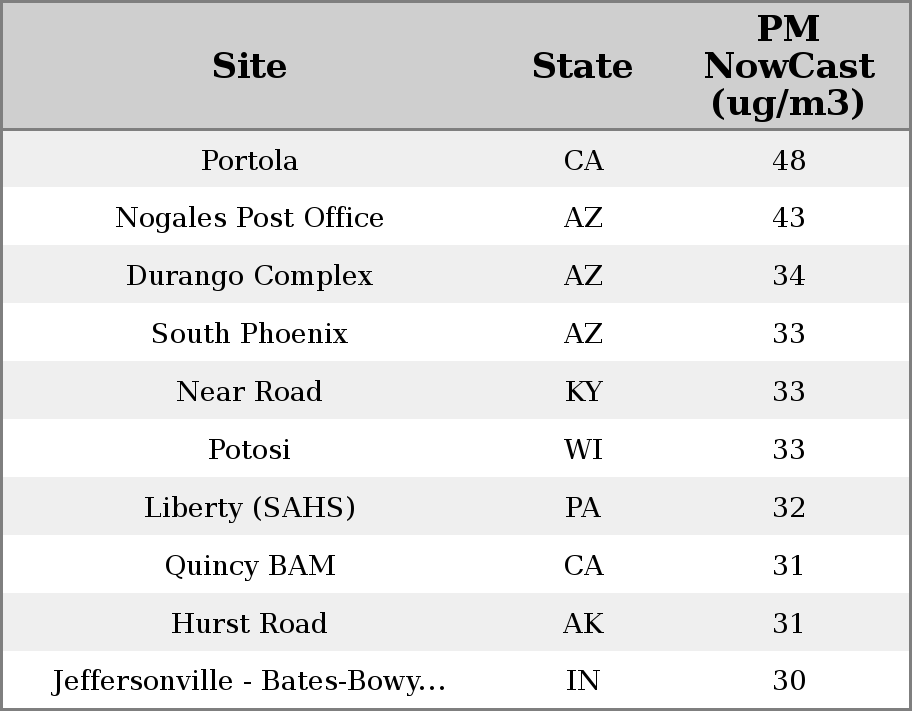 | Site | State | PM NowCast (ug/m3) |
|---|---|---|
| Portola | CA | 48 |
| Nogales Post Office | AZ | 43 |
| Durango Complex | AZ | 34 |
| South Phoenix | AZ | 33 |
| Near Road | KY | 33 |
| Potosi | WI | 33 |
| Liberty (SAHS) | PA | 32 |
| Quincy BAM | CA | 31 |
| Hurst Road | AK | 31 |
| Jeffersonville - Bates-Bowy... | IN | 30 |